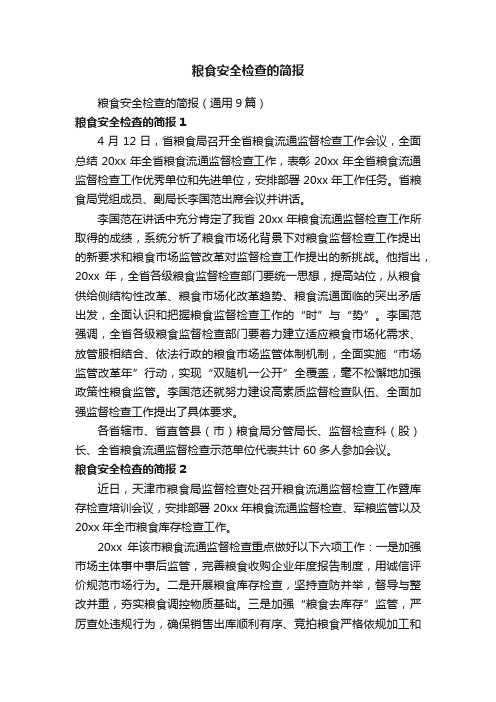 粮食安全检查的简报

粮食安全检查的简报（通用 9 篇）

粮食安全检查的简报 1

4 月 12 日，省粮食局召开全省粮食流通监督检查工作会议，全面总结 20xx 年全省粮食流通监督检查工作，表彰 20xx 年全省粮食流通监督检查工作优秀单位和先进单位，安排部署 20xx 年工作任务。省粮食局党组成员、副局长李国范出席会议并讲话。

李国范在讲话中充分肯定了我省 20xx 年粮食流通监督检查工作所取得的成绩，系统分析了粮食市场化背景下对粮食监督检查工作提出的新要求和粮食市场监管改革对监督检查工作提出的新挑战。他指出，20xx 年，全省各级粮食监督检查部门要统一思想，提高站位，从粮食供给侧结构性改革、粮食市场化改革趋势、粮食流通面临的突出矛盾出发，全面认识和把握粮食监督检查工作的“时”与“势”。李国范强调，全省各级粮食监督检查部门要着力建立适应粮食市场化需求、放管服相结合、依法行政的粮食市场监管体制机制，全面实施“市场监管改革年”行动，实现“双随机一公开”全覆盖，毫不松懈地加强政策性粮食监管。李国范还就努力建设高素质监督检查队伍、全面加强监督检查工作提出了具体要求。

各省辖市、省直管县（市）粮食局分管局长、监督检查科（股）长、全省粮食流通监督检查示范单位代表共计 60 多人参加会议。

粮食安全检查的简报 2

近日，天津市粮食局监督检查处召开粮食流通监督检查工作暨库存检查培训会议，安排部署 20xx 年粮食流通监督检查、军粮监管以及 20xx 年全市粮食库存检查工作。

20xx 年该市粮食流通监督检查重点做好以下六项工作：一是加强市场主体事中事后监管，完善粮食收购企业年度报告制度，用诚信评价规范市场行为。二是开展粮食库存检查，坚持查防并举，督导与整改并重，夯实粮食调控物质基础。三是加强“粮食去库存”监管，严厉查处违规行为，确保销售出库顺利有序、竞拍粮食严格依规加工和